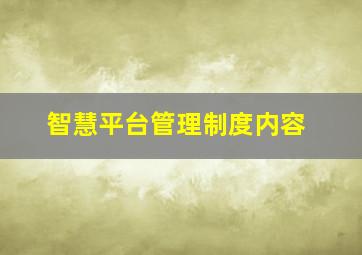 智慧平台管理制度内容